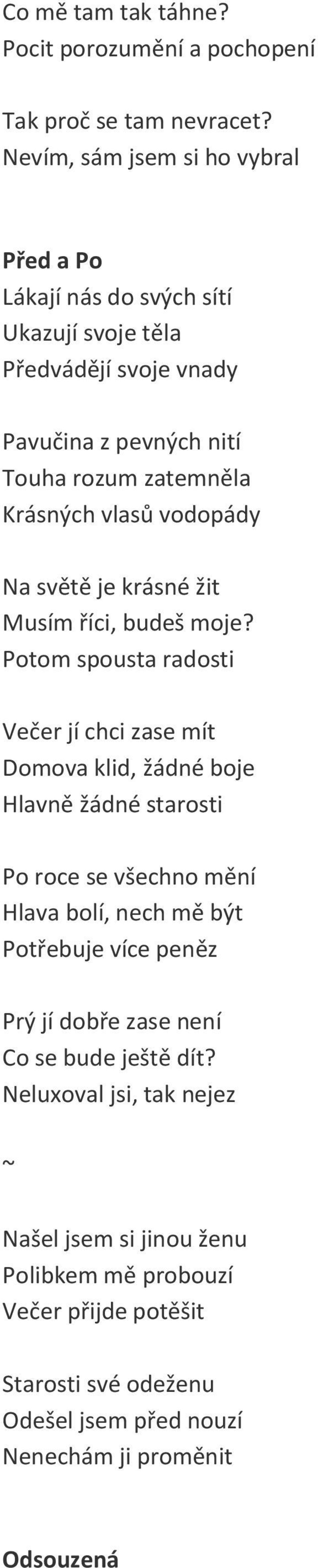 Co mě tam tak táhne?
Pocit porozumění a pochopení

Tak proč se tam nevracet?
Nevím, sám jsem si ho vybral

**Před a Po**
Lákají nás do svých sítí
Ukazují svoje těla
Předvádějí svoje vnady

Pavučina z pevných nití
Touha rozum zatemněla
Krásných vlasů vodopády

Na světě je krásné žit
Musím říci, budeš moje?
Potom spousta radosti

Večer jí chci zase mít
Domova klid, žádné boje
Hlavně žádné starosti

Po roce se všechno mění
Hlava bolí, nech mě být
Potřebuje více peněz

Prý jí dobře zase není
Co se bude ještě dít?
Neluxoval jsi, tak nejez

~

Našel jsem si jinou ženu
Polibkem mě probouzí
Večer přijde potěšit

Starosti své odeženu
Odešel jsem před nouzí
Nenechám ji proměnit

**Odsouzená**